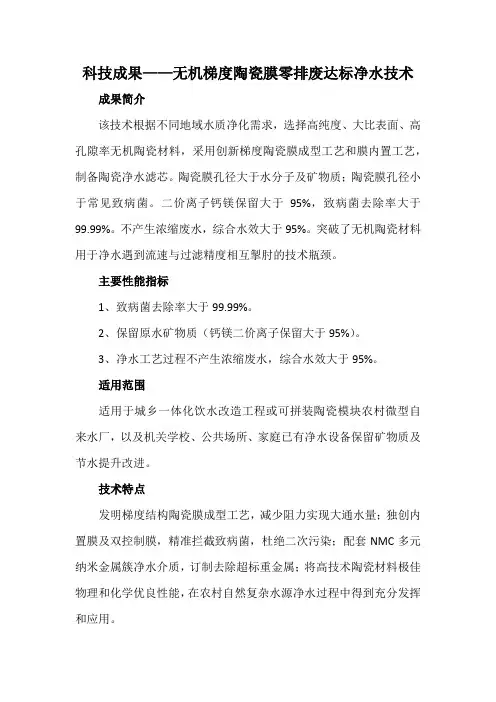 科技成果——无机梯度陶瓷膜零排废达标净水技术

成果简介

该技术根据不同地域水质净化需求，选择高纯度、大比表面、高孔隙率无机陶瓷材料，采用创新梯度陶瓷膜成型工艺和膜内置工艺，制备陶瓷净水滤芯。陶瓷膜孔径大于水分子及矿物质；陶瓷膜孔径小于常见致病菌。二价离子钙镁保留大于 95%，致病菌去除率大于 99.99%。不产生浓缩废水，综合水效大于 95%。突破了无机陶瓷材料用于净水遇到流速与过滤精度相互掣肘的技术瓶颈。

主要性能指标

1、致病菌去除率大于 99.99%。

2、保留原水矿物质（钙镁二价离子保留大于 95%）。

3、净水工艺过程不产生浓缩废水，综合水效大于 95%。

适用范围

适用于城乡一体化饮水改造工程或可拼装陶瓷模块农村微型自来水厂，以及机关学校、公共场所、家庭已有净水设备保留矿物质及节水提升改进。

技术特点

发明梯度结构陶瓷膜成型工艺，减少阻力实现大通水量；独创内置膜及双控制膜，精准拦截致病菌，杜绝二次污染；配套 NMC 多元纳米金属簇净水介质，订制去除超标重金属；将高技术陶瓷材料极佳物理和化学优良性能，在农村自然复杂水源净水过程中得到充分发挥和应用。